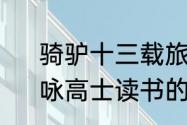 骑驴十三载旅
咏高士读书的